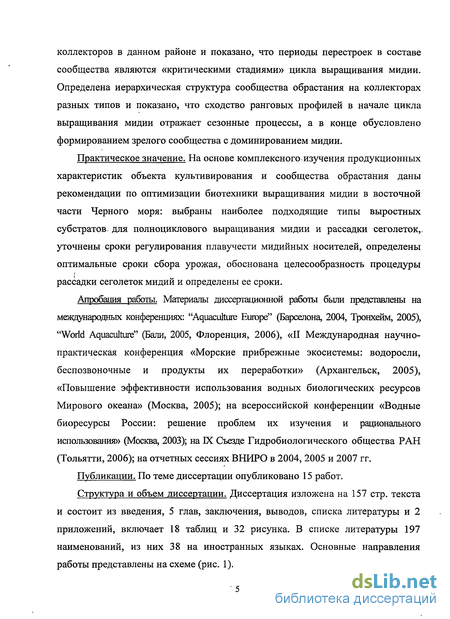 коллекторов в данном районе и показано, что периоды перестроек в составе сообщества являются «критическими стадиями» цикла выращивания мидии. Определена иерархическая структура сообщества обрастания на коллекторах разных типов и показано, что сходство ранговых профилей в начале цикла выращивания мидии отражает сезонные процессы, а в конце обусловлено формированием зрелого сообщества с доминированием мидии.

Практическое значение. На основе комплексного изучения продукционных характеристик объекта культивирования и сообщества обрастания даны рекомендации по оптимизации биотехники выращивания мидии в восточной части Черного моря: выбраны наиболее подходящие типы выростных субстратов для полноциклового выращивания мидии и рассадки сеголеток, уточнены сроки регулирования плавучести мидийных носителей, определены оптимальные сроки сбора урожая, обоснована целесообразность процедуры рассадки сеголеток мидий и определены ее сроки.

Апробация работы. Материалы диссертационной работы были представлены на международных конференциях: "Aquaculture Europe" (Барселона, 2004, Тронхейм, 2005), "World Aquaculture" (Бали, 2005, Флоренция, 2006), «II Международная научно-практическая конференция «Морские прибрежные экосистемы: водоросли, беспозвоночные и продукты их переработки» (Архангельск, 2005), «Повышение эффективности использования водных биологических ресурсов Мирового океана» (Москва, 2005); на всероссийской конференции «Водные биоресурсы России: решение проблем их изучения и рационального использования» (Москва, 2003); на IX Съезде Гидробиологического общества РАН (Тольятти, 2006); на отчетных сессиях ВНИРО в 2004, 2005 и 2007 гг.

Публикации. По теме диссертации опубликовано 15 работ.

Структура и объем диссертации. Диссертация изложена на 157 стр. текста и состоит из введения, 5 глав, заключения, выводов, списка литературы и 2 приложений, включает 18 таблиц и 32 рисунка. В списке литературы 197 наименований, из них 38 на иностранных языках. Основные направления работы представлены на схеме (рис. 1).

5

dsLib.net
библиотека диссертаций